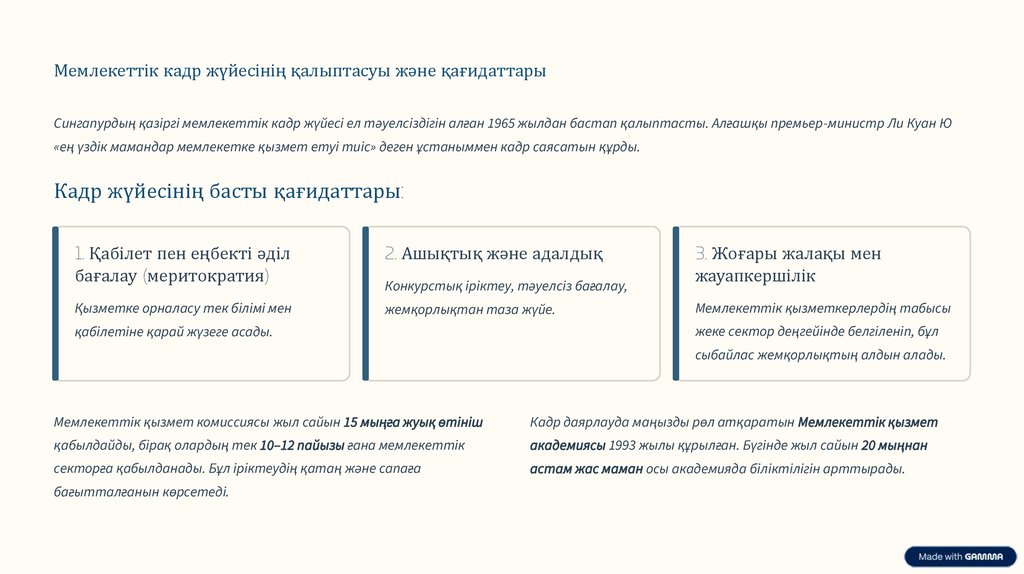 Мемлекеттік кадр жүйесінің қалыптасуы және қағидаттары

Сингапурдың қазіргі мемлекеттік кадр жүйесі ел тәуелсіздігін алған 1965 жылдан бастап қалыптасты. Алғашқы премьер-министр Ли Куан Ю «ең үздік мамандар мемлекетке қызмет етуі тиіс» деген ұстаныммен кадр саясатын құрды.

Кадр жүйесінің басты қағидаттары:

1. Қабілет пен еңбекті әділ бағалау (меритократия)

Қызметке орналасу тек білімі мен қабілетіне қарай жүзеге асады.

2. Ашықтық және адалдық

Конкурстық іріктеу, тәуелсіз бағалау, жемқорлықтан таза жүйе.

3. Жоғары жалақы мен жауапкершілік

Мемлекеттік қызметкерлердің табысы жеке сектор деңгейінде белгіленіп, бұл сыбайлас жемқорлықтың алдын алады.

Мемлекеттік қызмет комиссиясы жыл сайын 15 мыңға жуық өтініш қабылдайды, бірақ олардың тек 10–12 пайызы ғана мемлекеттік секторға қабылданады. Бұл іріктеудің қатаң және сапаға бағытталғанын көрсетеді.

Кадр даярлауда маңызды рөл атқаратын Мемлекеттік қызмет академиясы 1993 жылы құрылған. Бүгінде жыл сайын 20 мыңнан астам жас маман осы академияда біліктілігін арттырады.

Made with GAMMA